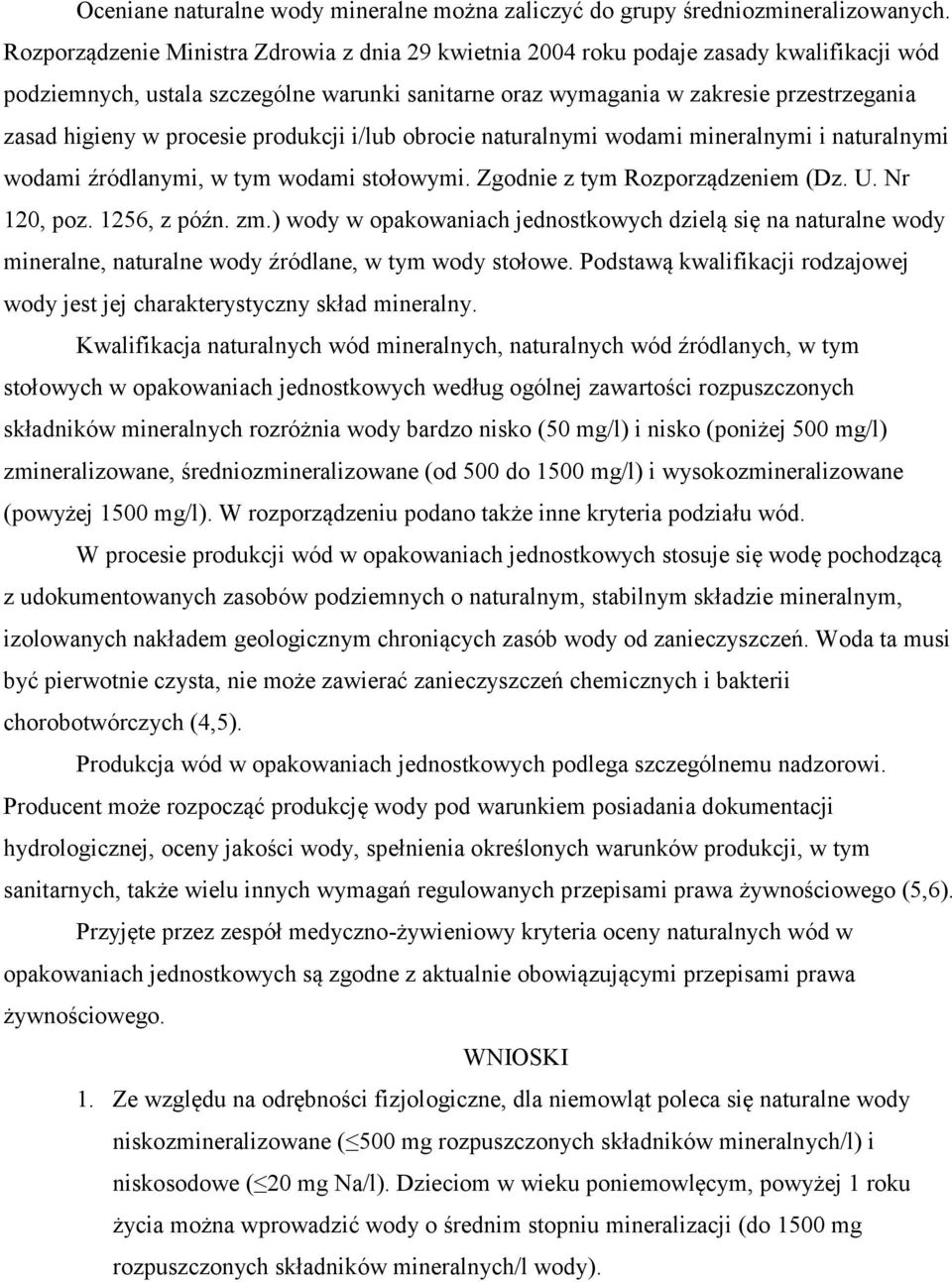 Oceniane naturalne wody mineralne można zaliczyć do grupy średniozmineralizowanych. Rozporządzenie Ministra Zdrowia z dnia 29 kwietnia 2004 roku podaje zasady kwalifikacji wód podziemnych, ustala szczególne warunki sanitarne oraz wymagania w zakresie przestrzegania zasad higieny w procesie produkcji i/lub obrocie naturalnymi wodami mineralnymi i naturalnymi wodami źródlanymi, w tym wodami stołowymi. Zgodnie z tym Rozporządzeniem (Dz. U. Nr 120, poz. 1256, z późn. zm.) wody w opakowaniach jednostkowych dzielą się na naturalne wody mineralne, naturalne wody źródlane, w tym wody stołowe. Podstawą kwalifikacji rodzajowej wody jest jej charakterystyczny skład mineralny.

Kwalifikacja naturalnych wód mineralnych, naturalnych wód źródlanych, w tym stołowych w opakowaniach jednostkowych według ogólnej zawartości rozpuszczonych składników mineralnych rozróżnia wody bardzo nisko (50 mg/l) i nisko (poniżej 500 mg/l) zmineralizowane, średniozmineralizowane (od 500 do 1500 mg/l) i wysokozmineralizowane (powyżej 1500 mg/l). W rozporządzeniu podano także inne kryteria podziału wód.

W procesie produkcji wód w opakowaniach jednostkowych stosuje się wodę pochodzącą z udokumentowanych zasobów podziemnych o naturalnym, stabilnym składzie mineralnym, izolowanych nakładem geologicznym chroniących zasób wody od zanieczyszczeń. Woda ta musi być pierwotnie czysta, nie może zawierać zanieczyszczeń chemicznych i bakterii chorobotwórczych (4,5).

Produkcja wód w opakowaniach jednostkowych podlega szczególnemu nadzorowi. Producent może rozpocząć produkcję wody pod warunkiem posiadania dokumentacji hydrologicznej, oceny jakości wody, spełnienia określonych warunków produkcji, w tym sanitarnych, także wielu innych wymagań regulowanych przepisami prawa żywnościowego (5,6).

Przyjęte przez zespół medyczno-żywieniowy kryteria oceny naturalnych wód w opakowaniach jednostkowych są zgodne z aktualnie obowiązującymi przepisami prawa żywnościowego.

WNIOSKI

1. Ze względu na odrębności fizjologiczne, dla niemowląt poleca się naturalne wody niskozmineralizowane ($\leq$500 mg rozpuszczonych składników mineralnych/l) i niskosodowe ($\leq$20 mg Na/l). Dzieciom w wieku poniemowlęcym, powyżej 1 roku życia można wprowadzić wody o średnim stopniu mineralizacji (do 1500 mg rozpuszczonych składników mineralnych/l wody).